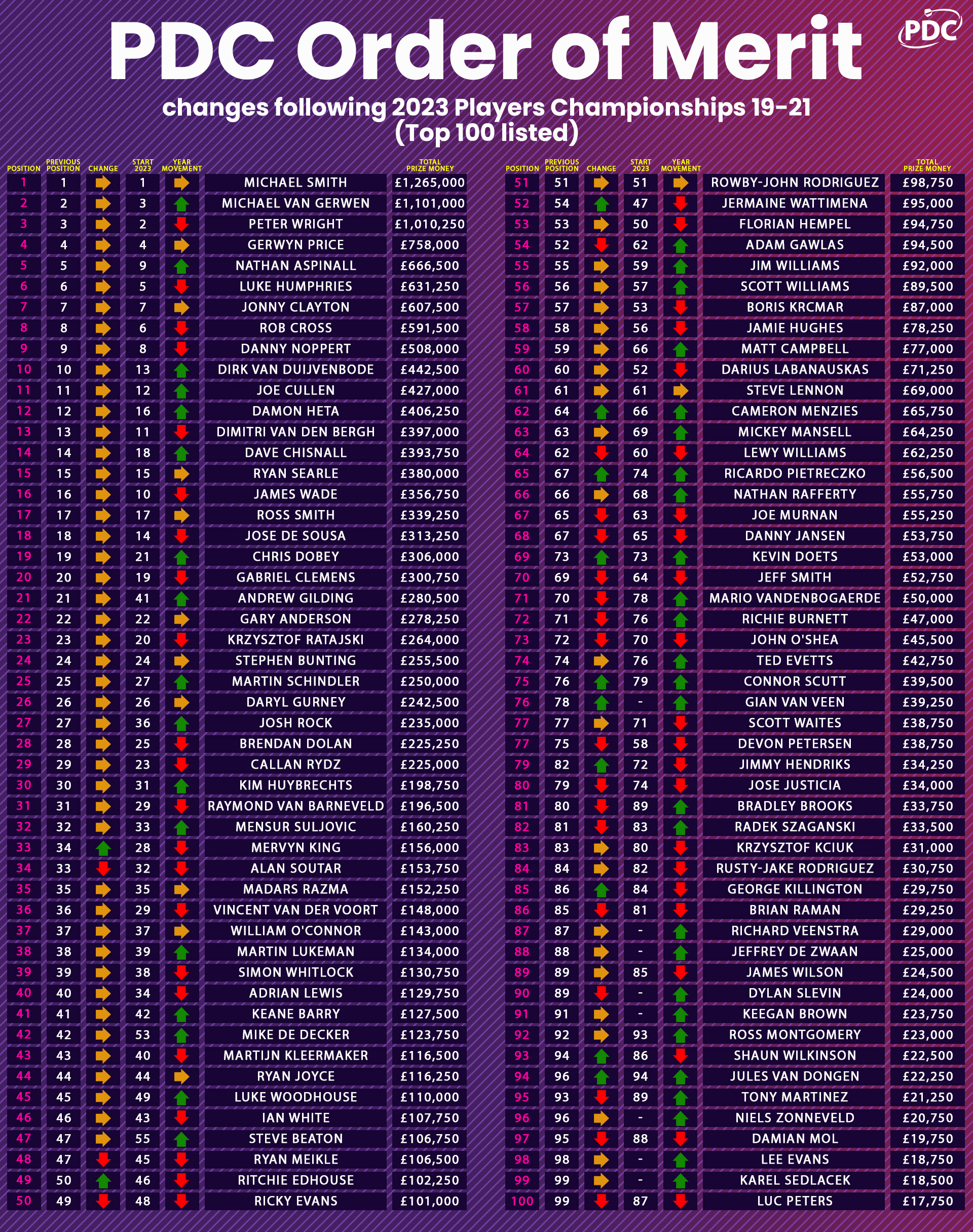 PDC Order of Merit

PDC

changes following 2023 Players Championships 19-21 (Top 100 listed)

| POSITION | PREVIOUS POSITION | CHANGE | START 2023 | YEAR MOVEMENT | | TOTAL PRIZE MONEY |
|---|---|---|---|---|---|---|
| 1 | 1 | | 1 | | MICHAEL SMITH | £1,265,000 |
| 2 | 2 | | 3 | | MICHAEL VAN GERWEN | £1,101,000 |
| 3 | 3 | | 2 | | PETER WRIGHT | £1,010,250 |
| 4 | 4 | | 4 | | GERWYN PRICE | £758,000 |
| 5 | 5 | | 9 | | NATHAN ASPINALL | £666,500 |
| 6 | 6 | | 5 | | LUKE HUMPHRIES | £631,250 |
| 7 | 7 | | 7 | | JONNY CLAYTON | £607,500 |
| 8 | 8 | | 6 | | ROB CROSS | £591,500 |
| 9 | 9 | | 8 | | DANNY NOPPERT | £508,000 |
| 10 | 10 | | 13 | | DIRK VAN DUIJVENBODE | £442,500 |
| 11 | 11 | | 12 | | JOE CULLEN | £427,000 |
| 12 | 12 | | 16 | | DAMON HETA | £406,250 |
| 13 | 13 | | 11 | | DIMITRI VAN DEN BERGH | £397,000 |
| 14 | 14 | | 18 | | DAVE CHISNALL | £393,750 |
| 15 | 15 | | 15 | | RYAN SEARLE | £380,000 |
| 16 | 16 | | 10 | | JAMES WADE | £356,750 |
| 17 | 17 | | 17 | | ROSS SMITH | £339,250 |
| 18 | 18 | | 14 | | JOSE DE SOUSA | £313,250 |
| 19 | 19 | | 21 | | CHRIS DOBEY | £306,000 |
| 20 | 20 | | 19 | | GABRIEL CLEMENS | £300,750 |
| 21 | 21 | | 41 | | ANDREW GILDING | £280,500 |
| 22 | 22 | | 22 | | GARY ANDERSON | £278,250 |
| 23 | 23 | | 20 | | KRZYSZTOF RATAJSKI | £264,000 |
| 24 | 24 | | 24 | | STEPHEN BUNTING | £255,500 |
| 25 | 25 | | 27 | | MARTIN SCHINDLER | £250,000 |
| 26 | 26 | | 26 | | DARYL GURNEY | £242,500 |
| 27 | 27 | | 36 | | JOSH ROCK | £235,000 |
| 28 | 28 | | 25 | | BRENDAN DOLAN | £225,250 |
| 29 | 29 | | 23 | | CALLAN RYDZ | £225,000 |
| 30 | 30 | | 31 | | KIM HUYBRECHTS | £198,750 |
| 31 | 31 | | 29 | | RAYMOND VAN BARNEVELD | £196,500 |
| 32 | 32 | | 33 | | MENSUR SULJOVIC | £160,250 |
| 33 | 34 | | 28 | | MERVYN KING | £156,000 |
| 34 | 33 | | 32 | | ALAN SOUTAR | £153,750 |
| 35 | 35 | | 35 | | MADARS RAZMA | £152,250 |
| 36 | 36 | | 29 | | VINCENT VAN DER VOORT | £148,000 |
| 37 | 37 | | 37 | | WILLIAM O'CONNOR | £143,000 |
| 38 | 38 | | 39 | | MARTIN LUKEMAN | £134,000 |
| 39 | 39 | | 38 | | SIMON WHITLOCK | £130,750 |
| 40 | 40 | | 34 | | ADRIAN LEWIS | £129,750 |
| 41 | 41 | | 42 | | KEANE BARRY | £127,500 |
| 42 | 42 | | 53 | | MIKE DE DECKER | £123,750 |
| 43 | 43 | | 40 | | MARTIJN KLEERMAKER | £116,500 |
| 44 | 44 | | 44 | | RYAN JOYCE | £116,250 |
| 45 | 45 | | 49 | | LUKE WOODHOUSE | £110,000 |
| 46 | 46 | | 43 | | IAN WHITE | £107,750 |
| 47 | 47 | | 55 | | STEVE BEATON | £106,750 |
| 48 | 47 | | 45 | | RYAN MEIKLE | £106,500 |
| 49 | 50 | | 46 | | RITCHIE EDHOUSE | £102,250 |
| 50 | 49 | | 48 | | RICKY EVANS | £101,000 |

| POSITION | PREVIOUS POSITION | CHANGE | START 2023 | YEAR MOVEMENT | | TOTAL PRIZE MONEY |
|---|---|---|---|---|---|---|
| 51 | 51 | | 51 | | ROWBY-JOHN RODRIGUEZ | £98,750 |
| 52 | 54 | | 47 | | JERMAINE WATTIMENA | £95,000 |
| 53 | 53 | | 50 | | FLORIAN HEMPEL | £94,750 |
| 54 | 52 | | 62 | | ADAM GAWLAS | £94,500 |
| 55 | 55 | | 59 | | JIM WILLIAMS | £92,000 |
| 56 | 56 | | 57 | | SCOTT WILLIAMS | £89,500 |
| 57 | 57 | | 53 | | BORIS KRCMAR | £87,000 |
| 58 | 58 | | 56 | | JAMIE HUGHES | £78,250 |
| 59 | 59 | | 66 | | MATT CAMPBELL | £77,000 |
| 60 | 60 | | 52 | | DARIUS LABANAUSKAS | £71,250 |
| 61 | 61 | | 61 | | STEVE LENNON | £69,000 |
| 62 | 64 | | 66 | | CAMERON MENZIES | £65,750 |
| 63 | 63 | | 69 | | MICKEY MANSELL | £64,250 |
| 64 | 62 | | 60 | | LEWY WILLIAMS | £62,250 |
| 65 | 67 | | 74 | | RICARDO PIETRECZKO | £56,500 |
| 66 | 66 | | 68 | | NATHAN RAFFERTY | £55,750 |
| 67 | 65 | | 63 | | JOE MURNAN | £55,250 |
| 68 | 67 | | 65 | | DANNY JANSEN | £53,750 |
| 69 | 73 | | 73 | | KEVIN DOETS | £53,000 |
| 70 | 69 | | 64 | | JEFF SMITH | £52,750 |
| 71 | 70 | | 78 | | MARIO VANDENBOGAERDE | £50,000 |
| 72 | 71 | | 76 | | RICHIE BURNETT | £47,000 |
| 73 | 72 | | 70 | | JOHN O'SHEA | £45,500 |
| 74 | 74 | | 76 | | TED EVETTS | £42,750 |
| 75 | 76 | | 79 | | CONNOR SCUTT | £39,500 |
| 76 | 78 | | - | | GIAN VAN VEEN | £39,250 |
| 77 | 77 | | 71 | | SCOTT WAITES | £38,750 |
| 77 | 75 | | 58 | | DEVON PETERSEN | £38,750 |
| 79 | 82 | | 72 | | JIMMY HENDRIKS | £34,250 |
| 80 | 79 | | 74 | | JOSE JUSTICIA | £34,000 |
| 81 | 80 | | 89 | | BRADLEY BROOKS | £33,750 |
| 82 | 81 | | 83 | | RADEK SZAGANSKI | £33,500 |
| 83 | 83 | | 80 | | KRZYSZTOF KCIUK | £31,000 |
| 84 | 84 | | 82 | | RUSTY-JAKE RODRIGUEZ | £30,750 |
| 85 | 86 | | 84 | | GEORGE KILLINGTON | £29,750 |
| 86 | 85 | | 81 | | BRIAN RAMAN | £29,250 |
| 87 | 87 | | - | | RICHARD VEENSTRA | £29,000 |
| 88 | 88 | | - | | JEFFREY DE ZWAAN | £25,000 |
| 89 | 89 | | 85 | | JAMES WILSON | £24,500 |
| 90 | 89 | | - | | DYLAN SLEVIN | £24,000 |
| 91 | 91 | | - | | KEEGAN BROWN | £23,750 |
| 92 | 92 | | 93 | | ROSS MONTGOMERY | £23,000 |
| 93 | 94 | | 86 | | SHAUN WILKINSON | £22,500 |
| 94 | 96 | | 94 | | JULES VAN DONGEN | £22,250 |
| 95 | 93 | | 89 | | TONY MARTINEZ | £21,250 |
| 96 | 96 | | - | | NIELS ZONNEVELD | £20,750 |
| 97 | 95 | | 88 | | DAMIAN MOL | £19,750 |
| 98 | 98 | | - | | LEE EVANS | £18,750 |
| 99 | 99 | | - | | KAREL SEDLACEK | £18,500 |
| 100 | 99 | | 87 | | LUC PETERS | £17,750 |